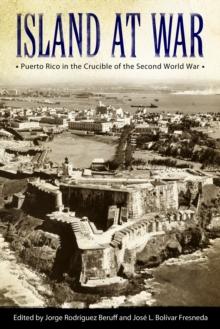 ISLAND AT WAR

• Puerto Rico in the Crucible of the Second World War •

Edited by Jorge Rodríguez Beruff and José L. Bolívar Fresneda